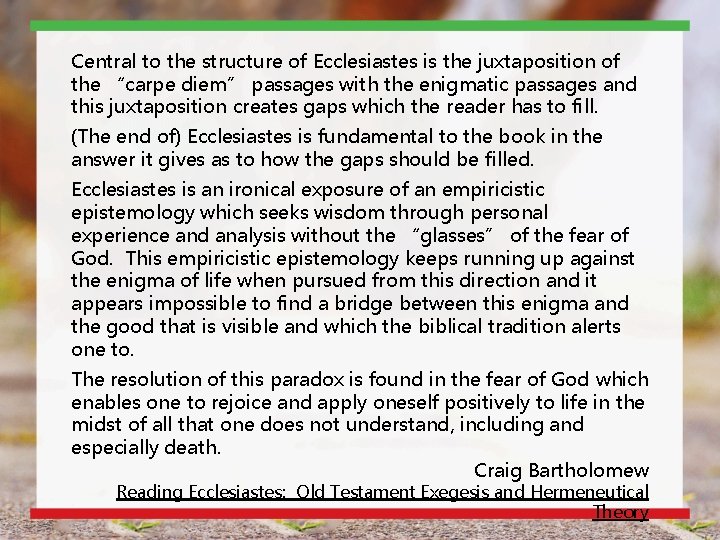 Central to the structure of Ecclesiastes is the juxtaposition of the "carpe diem" passages with the enigmatic passages and this juxtaposition creates gaps which the reader has to fill.

(The end of) Ecclesiastes is fundamental to the book in the answer it gives as to how the gaps should be filled.

Ecclesiastes is an ironical exposure of an empiricistic epistemology which seeks wisdom through personal experience and analysis without the "glasses" of the fear of God. This empiricistic epistemology keeps running up against the enigma of life when pursued from this direction and it appears impossible to find a bridge between this enigma and the good that is visible and which the biblical tradition alerts one to.

The resolution of this paradox is found in the fear of God which enables one to rejoice and apply oneself positively to life in the midst of all that one does not understand, including and especially death.

Craig Bartholomew
Reading Ecclesiastes: Old Testament Exegesis and Hermeneutical Theory